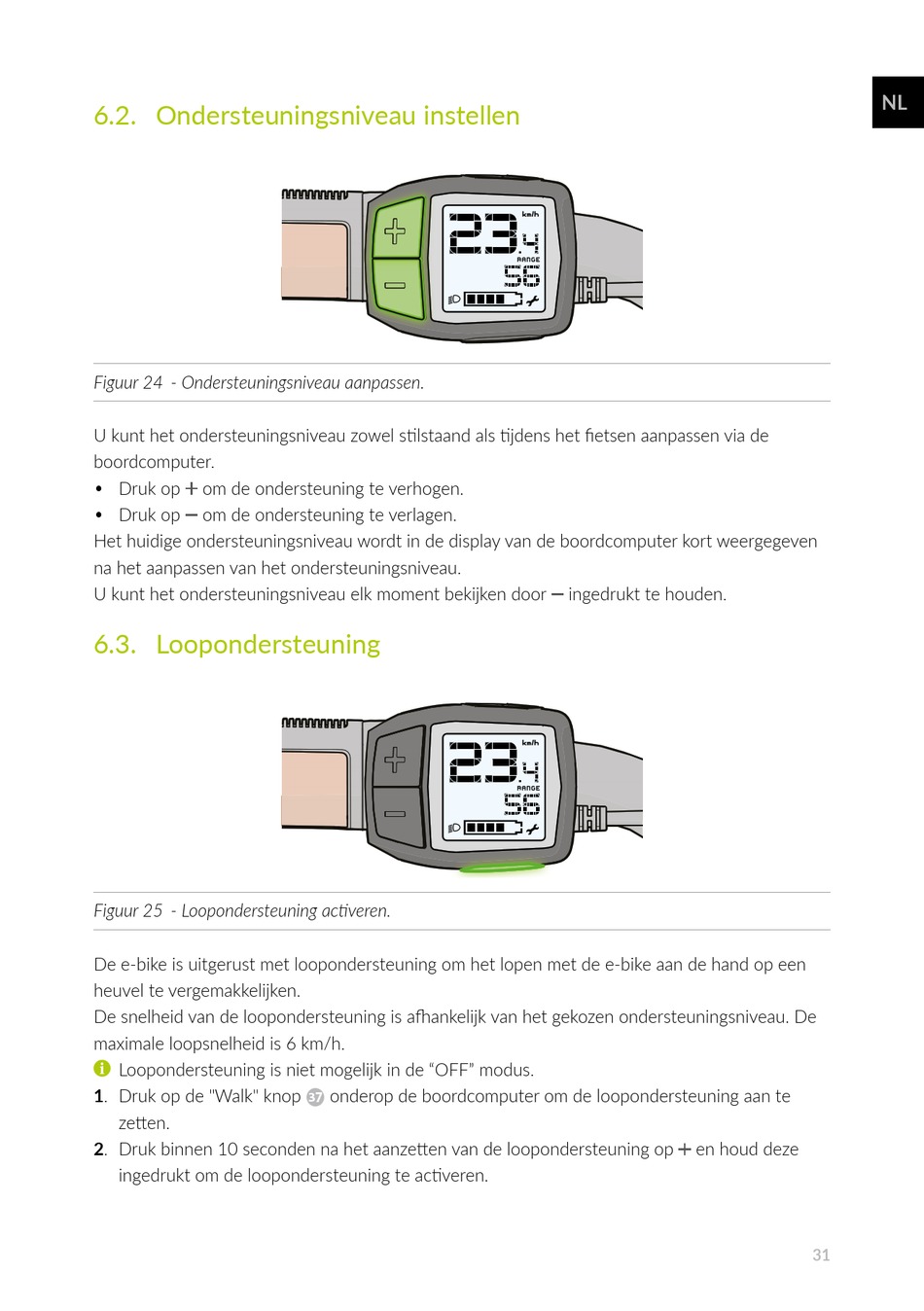 NL

6.2. Ondersteuningsniveau instellen

km/h
23.4
RANGE
56

Figuur 24 - Ondersteuningsniveau aanpassen.

U kunt het ondersteuningsniveau zowel stilstaand als tijdens het fietsen aanpassen via de boordcomputer.
• Druk op + om de ondersteuning te verhogen.
• Druk op – om de ondersteuning te verlagen.
Het huidige ondersteuningsniveau wordt in de display van de boordcomputer kort weergegeven na het aanpassen van het ondersteuningsniveau.
U kunt het ondersteuningsniveau elk moment bekijken door – ingedrukt te houden.

6.3. Loopondersteuning

km/h
23.4
RANGE
56

Figuur 25 - Loopondersteuning activeren.

De e-bike is uitgerust met loopondersteuning om het lopen met de e-bike aan de hand op een heuvel te vergemakkelijken.
De snelheid van de loopondersteuning is afhankelijk van het gekozen ondersteuningsniveau. De maximale loopsnelheid is 6 km/h.
Loopondersteuning is niet mogelijk in de “OFF” modus.
1. Druk op de "Walk" knop 37 onderop de boordcomputer om de loopondersteuning aan te zetten.
2. Druk binnen 10 seconden na het aanzetten van de loopondersteuning op + en houd deze ingedrukt om de loopondersteuning te activeren.

31